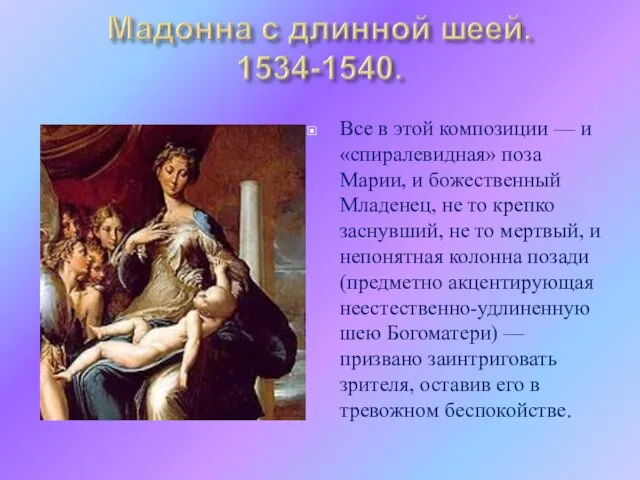 Мадонна с длинной шеей. 1534-1540.

Все в этой композиции — и «спиралевидная» поза Марии, и божественный Младенец, не то крепко заснувший, не то мертвый, и непонятная колонна позади (предметно акцентирующая неестественно-удлиненную шею Богоматери) — призвано заинтриговать зрителя, оставив его в тревожном беспокойстве.